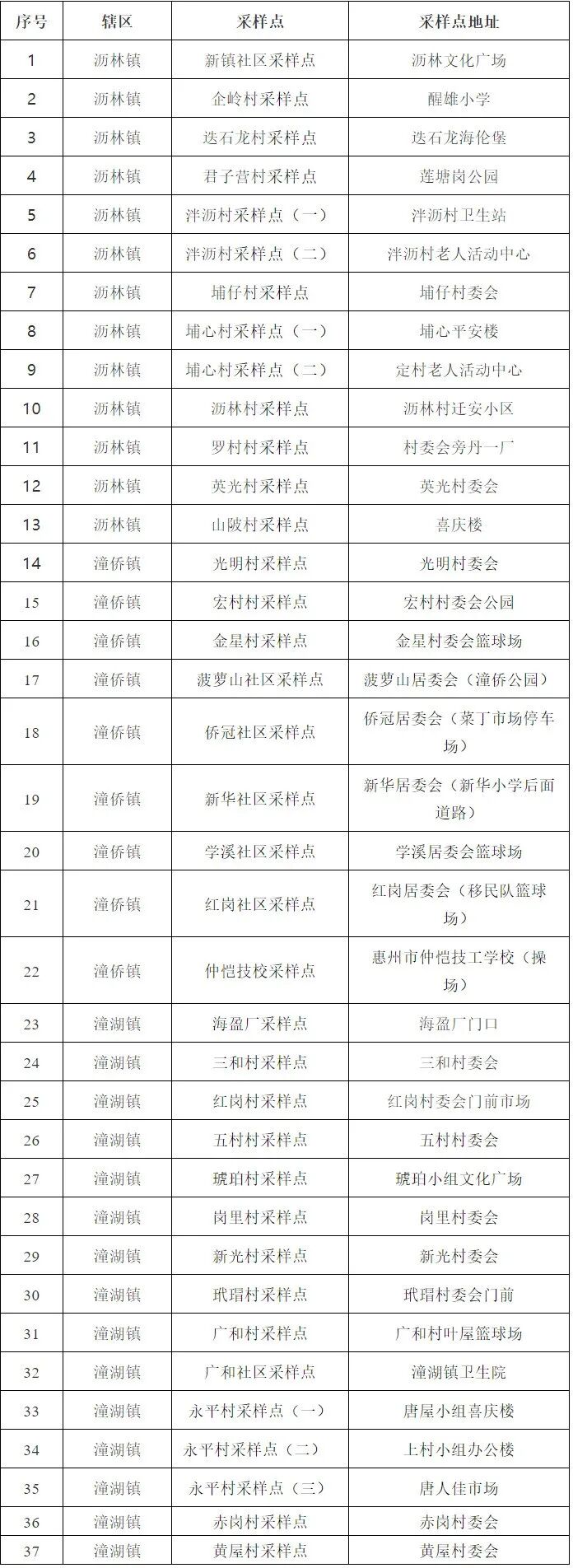 | 序号 | 辖区 | 采样点 | 采样点地址 |
|---|---|---|---|
| 1 | 沥林镇 | 新镇社区采样点 | 沥林文化广场 |
| 2 | 沥林镇 | 企岭村采样点 | 醒雄小学 |
| 3 | 沥林镇 | 迭石龙村采样点 | 迭石龙海伦堡 |
| 4 | 沥林镇 | 君子营村采样点 | 莲塘岗公园 |
| 5 | 沥林镇 | 泮沥村采样点（一） | 泮沥村卫生站 |
| 6 | 沥林镇 | 泮沥村采样点（二） | 泮沥村老人活动中心 |
| 7 | 沥林镇 | 埔仔村采样点 | 埔仔村委会 |
| 8 | 沥林镇 | 埔心村采样点（一） | 埔心平安楼 |
| 9 | 沥林镇 | 埔心村采样点（二） | 定村老人活动中心 |
| 10 | 沥林镇 | 沥林村采样点 | 沥林村迁安小区 |
| 11 | 沥林镇 | 罗村村采样点 | 村委会旁丹一厂 |
| 12 | 沥林镇 | 英光村采样点 | 英光村委会 |
| 13 | 沥林镇 | 山陂村采样点 | 喜庆楼 |
| 14 | 潼侨镇 | 光明村采样点 | 光明村委会 |
| 15 | 潼侨镇 | 宏村村采样点 | 宏村村委会公园 |
| 16 | 潼侨镇 | 金星村采样点 | 金星村委会篮球场 |
| 17 | 潼侨镇 | 菠萝山社区采样点 | 菠萝山居委会（潼侨公园） |
| 18 | 潼侨镇 | 侨冠社区采样点 | 侨冠居委会（菜丁市场停车场） |
| 19 | 潼侨镇 | 新华社区采样点 | 新华居委会（新华小学后面道路） |
| 20 | 潼侨镇 | 学溪社区采样点 | 学溪居委会篮球场 |
| 21 | 潼侨镇 | 红岗社区采样点 | 红岗居委会（移民队篮球场） |
| 22 | 潼侨镇 | 仲恺技校采样点 | 惠州市仲恺技工学校（操场） |
| 23 | 潼湖镇 | 海盈厂采样点 | 海盈厂门口 |
| 24 | 潼湖镇 | 三和村采样点 | 三和村委会 |
| 25 | 潼湖镇 | 红岗村采样点 | 红岗村委会门前市场 |
| 26 | 潼湖镇 | 五村村采样点 | 五村村委会 |
| 27 | 潼湖镇 | 琥珀村采样点 | 琥珀小组文化广场 |
| 28 | 潼湖镇 | 岗里村采样点 | 岗里村委会 |
| 29 | 潼湖镇 | 新光村采样点 | 新光村委会 |
| 30 | 潼湖镇 | 玳瑁村采样点 | 玳瑁村委会门前 |
| 31 | 潼湖镇 | 广和村采样点 | 广和村叶屋篮球场 |
| 32 | 潼湖镇 | 广和社区采样点 | 潼湖镇卫生院 |
| 33 | 潼湖镇 | 永平村采样点（一） | 唐屋小组喜庆楼 |
| 34 | 潼湖镇 | 永平村采样点（二） | 上村小组办公楼 |
| 35 | 潼湖镇 | 永平村采样点（三） | 唐人佳市场 |
| 36 | 潼湖镇 | 赤岗村采样点 | 赤岗村委会 |
| 37 | 潼湖镇 | 黄屋村采样点 | 黄屋村委会 |